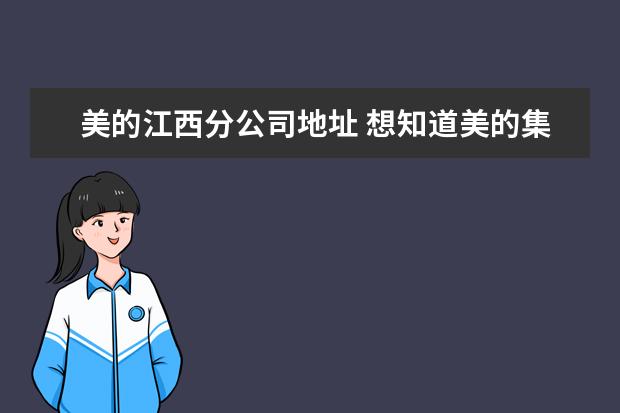 美的江西分公司地址 想知道美的集